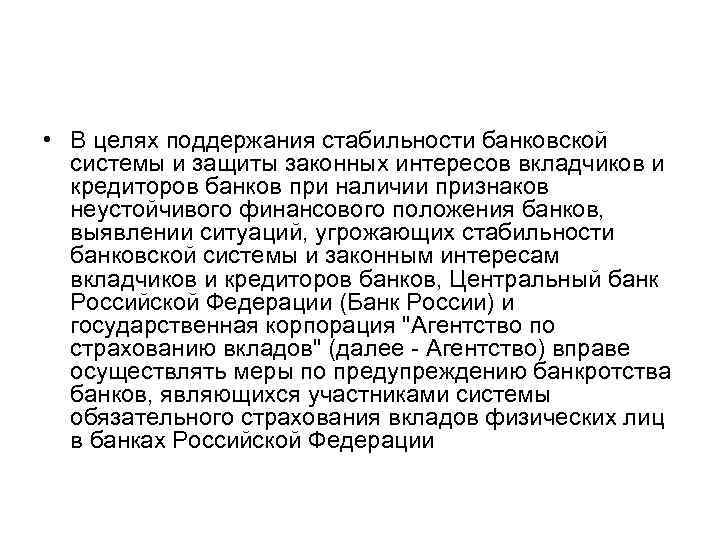 • В целях поддержания стабильности банковской системы и защиты законных интересов вкладчиков и кредиторов банков при наличии признаков неустойчивого финансового положения банков, выявлении ситуаций, угрожающих стабильности банковской системы и законным интересам вкладчиков и кредиторов банков, Центральный банк Российской Федерации (Банк России) и государственная корпорация "Агентство по страхованию вкладов" (далее - Агентство) вправе осуществлять меры по предупреждению банкротства банков, являющихся участниками системы обязательного страхования вкладов физических лиц в банках Российской Федерации